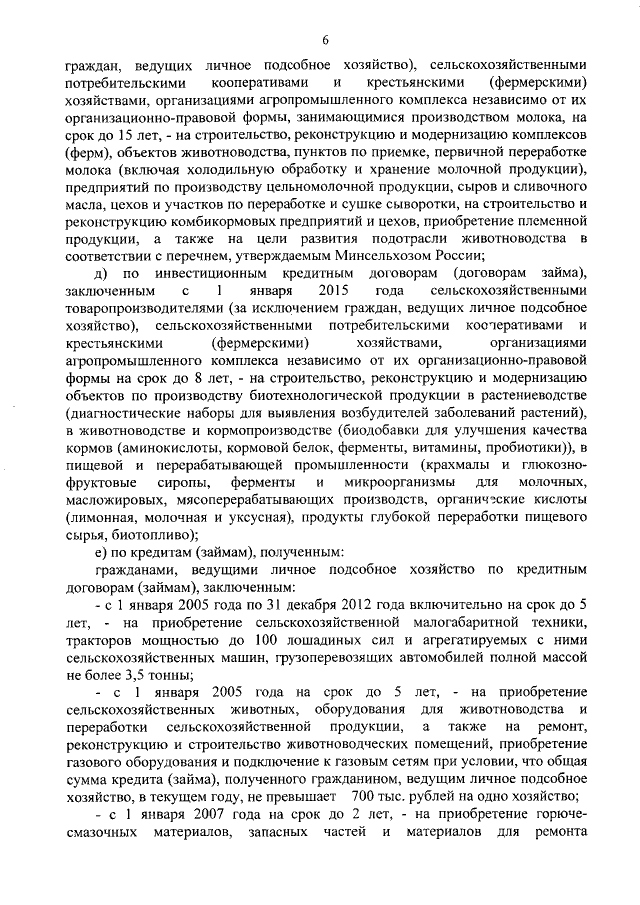 6

граждан, ведущих личное подсобное хозяйство), сельскохозяйственными потребительскими кооперативами и крестьянскими (фермерскими) хозяйствами, организациями агропромышленного комплекса независимо от их организационно-правовой формы, занимающимися производством молока, на срок до 15 лет, - на строительство, реконструкцию и модернизацию комплексов (ферм), объектов животноводства, пунктов по приемке, первичной переработке молока (включая холодильную обработку и хранение молочной продукции), предприятий по производству цельномолочной продукции, сыров и сливочного масла, цехов и участков по переработке и сушке сыворотки, на строительство и реконструкцию комбикормовых предприятий и цехов, приобретение племенной продукции, а также на цели развития подотрасли животноводства в соответствии с перечнем, утверждаемым Минсельхозом России;

д) по инвестиционным кредитным договорам (договорам займа), заключенным с 1 января 2015 года сельскохозяйственными товаропроизводителями (за исключением граждан, ведущих личное подсобное хозяйство), сельскохозяйственными потребительскими кооперативами и крестьянскими (фермерскими) хозяйствами, организациями агропромышленного комплекса независимо от их организационно-правовой формы на срок до 8 лет, - на строительство, реконструкцию и модернизацию объектов по производству биотехнологической продукции в растениеводстве (диагностические наборы для выявления возбудителей заболеваний растений), в животноводстве и кормопроизводстве (биодобавки для улучшения качества кормов (аминокислоты, кормовой белок, ферменты, витамины, пробиотики)), в пищевой и перерабатывающей промышленности (крахмалы и глюкозно-фруктовые сиропы, ферменты и микроорганизмы для молочных, масложировых, мясоперерабатывающих производств, органические кислоты (лимонная, молочная и уксусная), продукты глубокой переработки пищевого сырья, биотопливо);

е) по кредитам (займам), полученным:

гражданами, ведущими личное подсобное хозяйство по кредитным договорам (займам), заключенным:

- с 1 января 2005 года по 31 декабря 2012 года включительно на срок до 5 лет, - на приобретение сельскохозяйственной малогабаритной техники, тракторов мощностью до 100 лошадиных сил и агрегатируемых с ними сельскохозяйственных машин, грузоперевозящих автомобилей полной массой не более 3,5 тонны;

- с 1 января 2005 года на срок до 5 лет, - на приобретение сельскохозяйственных животных, оборудования для животноводства и переработки сельскохозяйственной продукции, а также на ремонт, реконструкцию и строительство животноводческих помещений, приобретение газового оборудования и подключение к газовым сетям при условии, что общая сумма кредита (займа), полученного гражданином, ведущим личное подсобное хозяйство, в текущем году, не превышает 700 тыс. рублей на одно хозяйство;

- с 1 января 2007 года на срок до 2 лет, - на приобретение горюче-смазочных материалов, запасных частей и материалов для ремонта